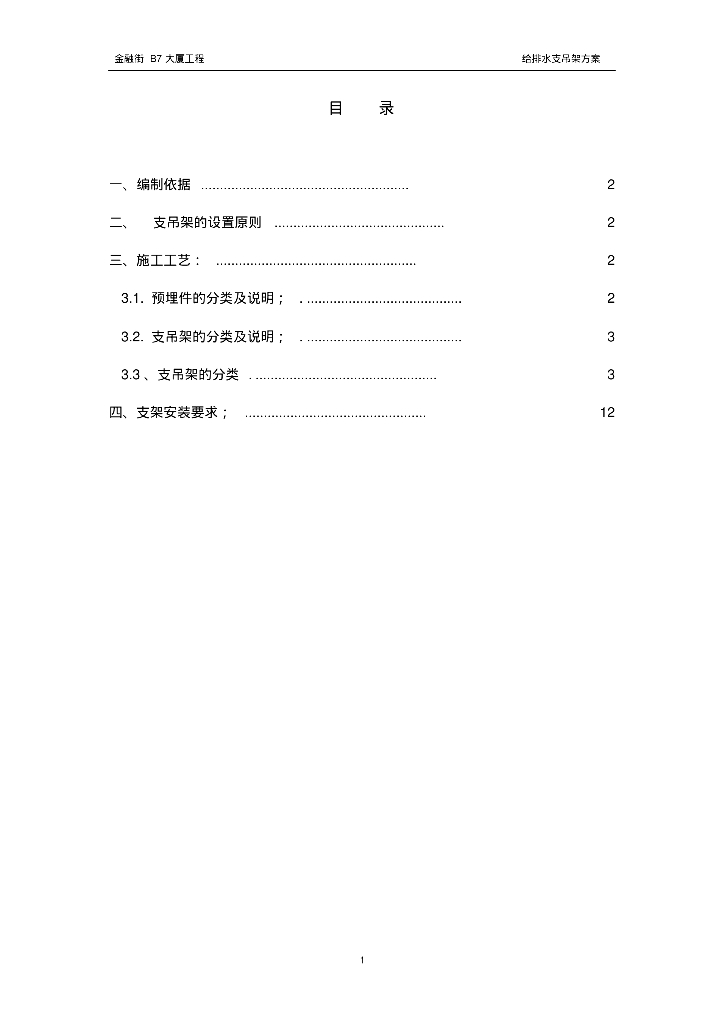 金融街B7大厦工程 给排水支吊架方案

目 录

一、编制依据 2

二、 支吊架的设置原则 2

三、施工工艺： 2

3.1.预埋件的分类及说明； 2

3.2.支吊架的分类及说明； 3

3.3、支吊架的分类 3

四、支架安装要求； 12

1